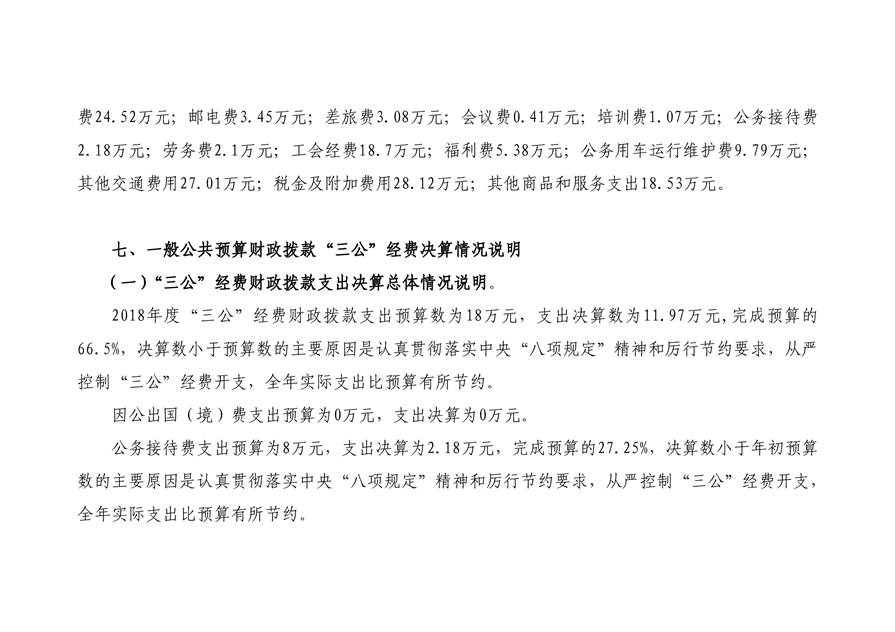 费24.52万元；邮电费3.45万元；差旅费3.08万元；会议费0.41万元；培训费1.07万元；公务接待费2.18万元；劳务费2.1万元；工会经费18.7万元；福利费5.38万元；公务用车运行维护费9.79万元；其他交通费用27.01万元；税金及附加费用28.12万元；其他商品和服务支出18.53万元。

七、一般公共预算财政拨款“三公”经费决算情况说明

（一）“三公”经费财政拨款支出决算总体情况说明。

2018年度“三公”经费财政拨款支出预算数为18万元，支出决算数为11.97万元，完成预算的66.5%，决算数小于预算数的主要原因是认真贯彻落实中央“八项规定”精神和厉行节约要求，从严控制“三公”经费开支，全年实际支出比预算有所节约。

因公出国（境）费支出预算为0万元，支出决算为0万元。

公务接待费支出预算为8万元，支出决算为2.18万元，完成预算的27.25%，决算数小于年初预算数的主要原因是认真贯彻落实中央“八项规定”精神和厉行节约要求，从严控制“三公”经费开支，全年实际支出比预算有所节约。